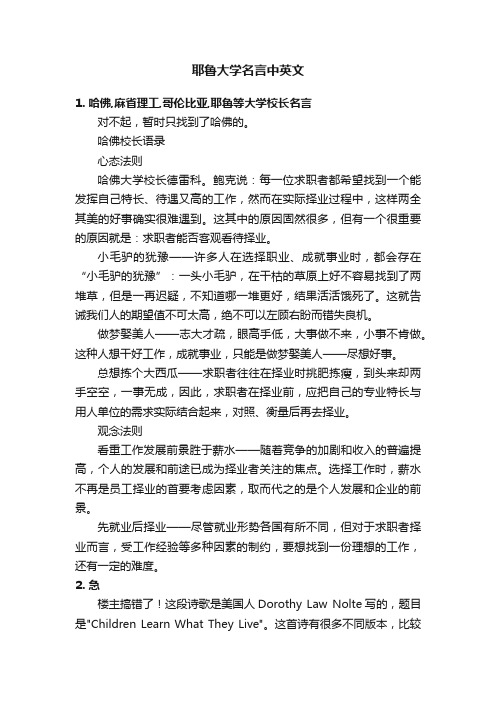 耶鲁大学名言中英文

1. 哈佛,麻省理工,哥伦比亚,耶鲁等大学校长名言

对不起，暂时只找到了哈佛的。

哈佛校长语录

心态法则

哈佛大学校长德雷科。鲍克说：每一位求职者都希望找到一个能发挥自己特长、待遇又高的工作，然而在实际择业过程中，这样两全其美的好事确实很难遇到。这其中的原因固然很多，但有一个很重要的原因就是：求职者能否客观看待择业。

小毛驴的犹豫——许多人在选择职业、成就事业时，都会存在“小毛驴的犹豫”：一头小毛驴，在干枯的草原上好不容易找到了两堆草，但是一再迟疑，不知道哪一堆更好，结果活活饿死了。这就告诫我们人的期望值不可太高，绝不可以左顾右盼而错失良机。

做梦娶美人——志大才疏，眼高手低，大事做不来，小事不肯做。这种人想干好工作，成就事业，只能是做梦娶美人——尽想好事。

总想拣个大西瓜——求职者往往在择业时挑肥拣瘦，到头来却两手空空，一事无成，因此，求职者在择业前，应把自己的专业特长与用人单位的需求实际结合起来，对照、衡量后再去择业。

观念法则

看重工作发展前景胜于薪水——随着竞争的加剧和收入的普遍提高，个人的发展和前途已成为择业者关注的焦点。选择工作时，薪水不再是员工择业的首要考虑因素，取而代之的是个人发展和企业的前景。

先就业后择业——尽管就业形势各国有所不同，但对于求职者择业而言，受工作经验等多种因素的制约，要想找到一份理想的工作，还有一定的难度。

2. 急

楼主搞错了！这段诗歌是美国人 Dorothy Law Nolte 写的，题目是"Children Learn What They Live"。这首诗有很多不同版本，比较